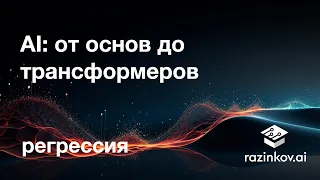 AI: от основ до трансформеров

регрессия

razinkov.ai